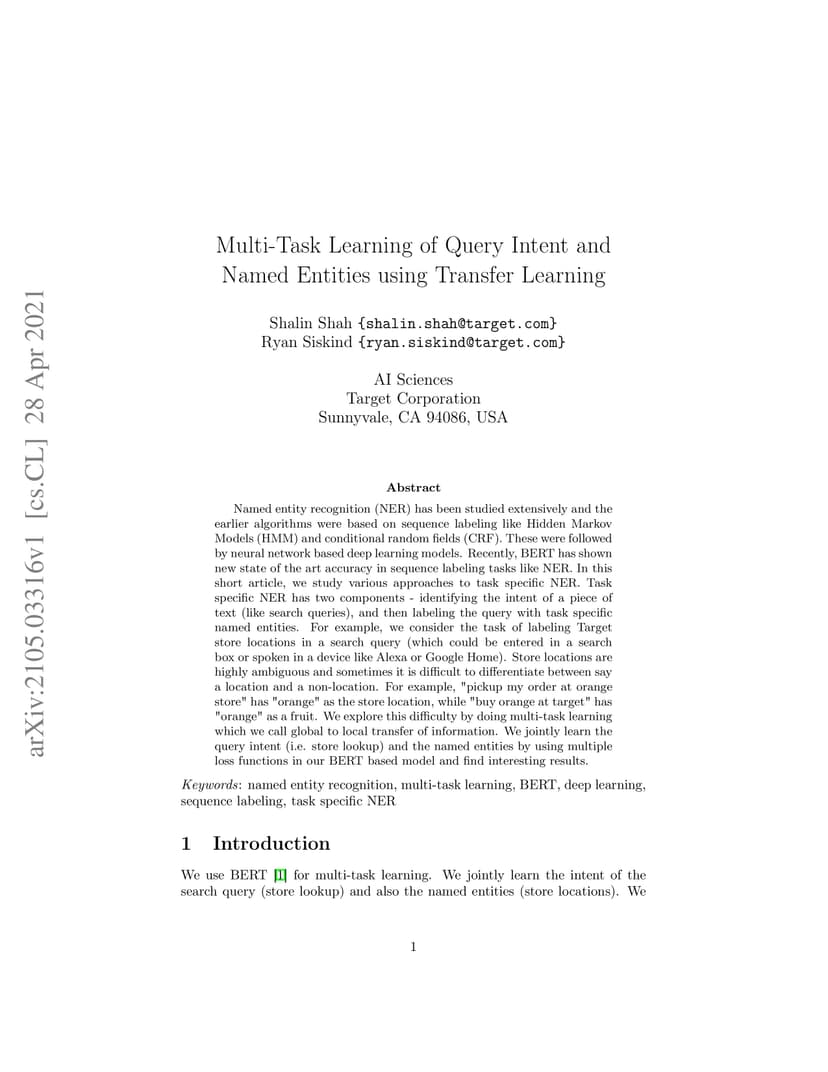 arXiv:2105.03316v1 [cs.CL] 28 Apr 2021

Multi-Task Learning of Query Intent and Named Entities using Transfer Learning

Shalin Shah {shalin.shah@target.com}
Ryan Siskind {ryan.siskind@target.com}

AI Sciences
Target Corporation
Sunnyvale, CA 94086, USA

Abstract

Named entity recognition (NER) has been studied extensively and the earlier algorithms were based on sequence labeling like Hidden Markov Models (HMM) and conditional random fields (CRF). These were followed by neural network based deep learning models. Recently, BERT has shown new state of the art accuracy in sequence labeling tasks like NER. In this short article, we study various approaches to task specific NER. Task specific NER has two components - identifying the intent of a piece of text (like search queries), and then labeling the query with task specific named entities. For example, we consider the task of labeling Target store locations in a search query (which could be entered in a search box or spoken in a device like Alexa or Google Home). Store locations are highly ambiguous and sometimes it is difficult to differentiate between say a location and a non-location. For example, "pickup my order at orange store" has "orange" as the store location, while "buy orange at target" has "orange" as a fruit. We explore this difficulty by doing multi-task learning which we call global to local transfer of information. We jointly learn the query intent (i.e. store lookup) and the named entities by using multiple loss functions in our BERT based model and find interesting results.

Keywords: named entity recognition, multi-task learning, BERT, deep learning, sequence labeling, task specific NER

1 Introduction

We use BERT [1] for multi-task learning. We jointly learn the intent of the search query (store lookup) and also the named entities (store locations). We

1